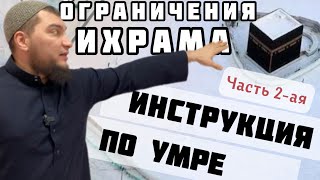 ОГРАНИЧЕНИЯ ИХРАМА

Часть 2-ая

ИНСТРУКЦИЯ ПО УМРЕ